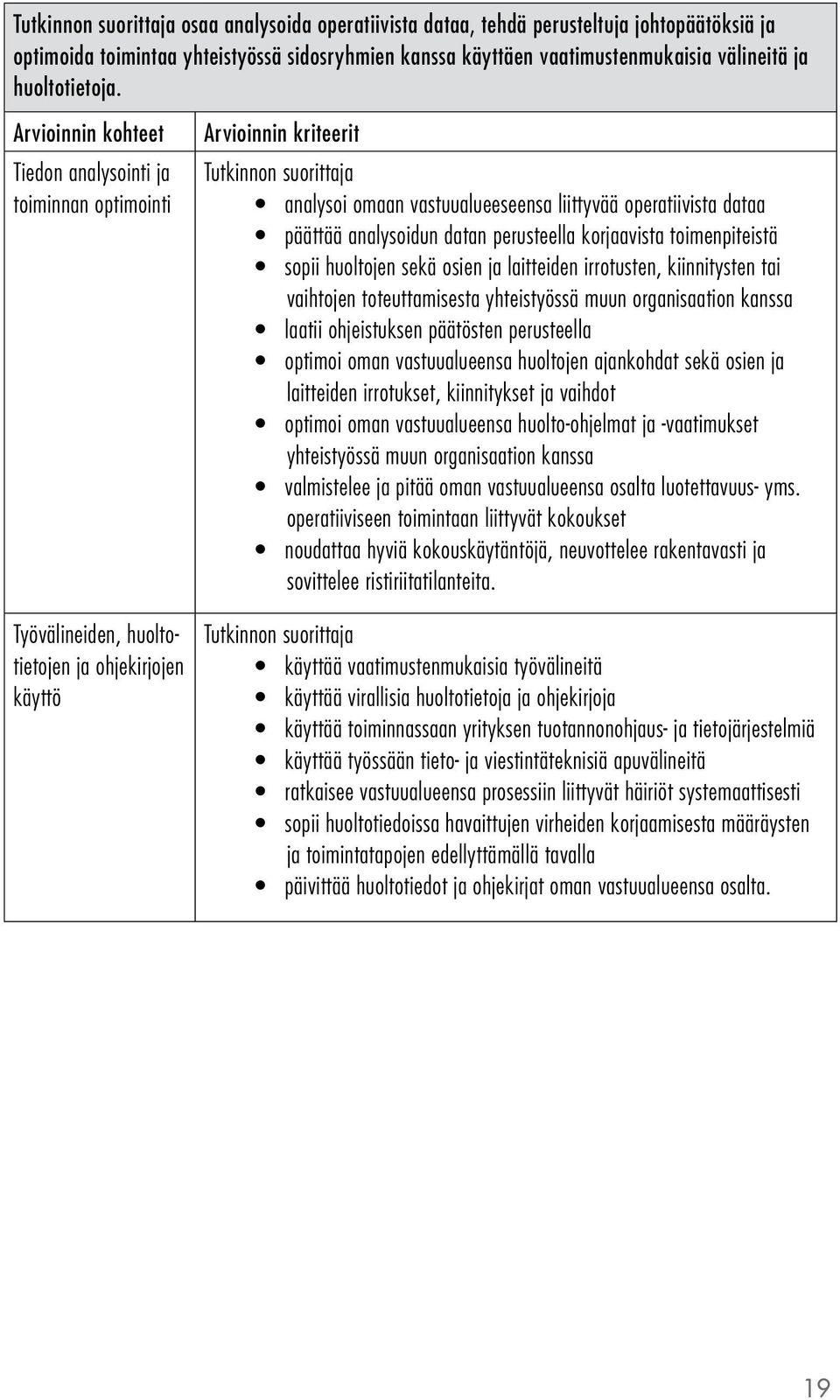 Tutkinnon suorittaja osaa analysoida operatiivista dataa, tehdä perusteltuja johtopäätöksiä ja optimoida toimintaa yhteistyössä sidosryhmien kanssa käyttäen vaatimustenmukaisia välineitä ja huoltotietoja.

| Arvioinnin kohteet | Arvioinnin kriteerit |
|---|---|
| Tiedon analysointi ja toiminnan optimointi | Tutkinnon suorittaja • analysoi omaan vastuualueeseensa liittyvää operatiivista dataa • päättää analysoidun datan perusteella korjaavista toimenpiteistä • sopii huoltojen sekä osien ja laitteiden irrotusten, kiinnitysten tai vaihtojen toteuttamisesta yhteistyössä muun organisaation kanssa • laatii ohjeistuksen päätösten perusteella • optimoi oman vastuualueensa huoltojen ajankohdat sekä osien ja laitteiden irrotukset, kiinnitykset ja vaihdot • optimoi oman vastuualueensa huolto-ohjelmat ja -vaatimukset yhteistyössä muun organisaation kanssa • valmistelee ja pitää oman vastuualueensa osalta luotettavuus- yms. operatiiviseen toimintaan liittyvät kokoukset • noudattaa hyviä kokouskäytäntöjä, neuvottelee rakentavasti ja sovittelee ristiriitatilanteita. |
| Työvälineiden, huoltotietojen ja ohjekirjojen käyttö | Tutkinnon suorittaja • käyttää vaatimustenmukaisia työvälineitä • käyttää virallisia huoltotietoja ja ohjekirjoja • käyttää toiminnassaan yrityksen tuotannonohjaus- ja tietojärjestelmiä • käyttää työssään tieto- ja viestintäteknisiä apuvälineitä • ratkaisee vastuualueensa prosessiin liittyvät häiriöt systemaattisesti • sopii huoltotiedoissa havaittujen virheiden korjaamisesta määräysten ja toimintatapojen edellyttämällä tavalla • päivittää huoltotiedot ja ohjekirjat oman vastuualueensa osalta. |

19